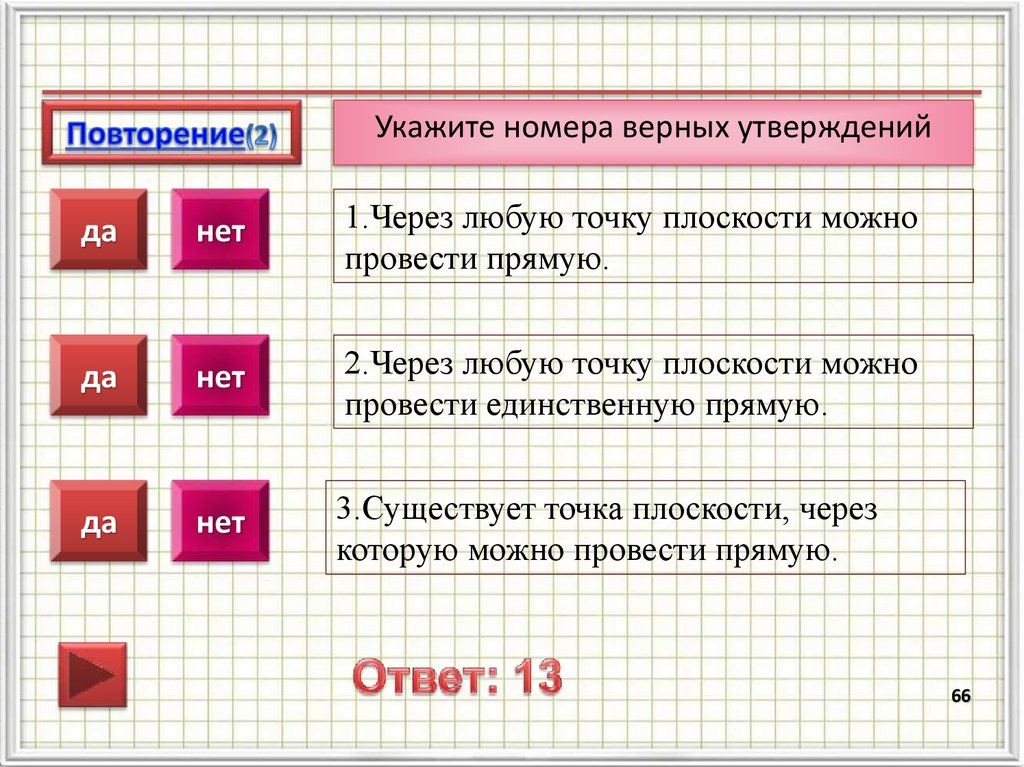 Повторение(2)

Укажите номера верных утверждений

да

нет

1.Через любую точку плоскости можно провести прямую.

да

нет

2.Через любую точку плоскости можно провести единственную прямую.

да

нет

3.Существует точка плоскости, через которую можно провести прямую.

Ответ: 13

66